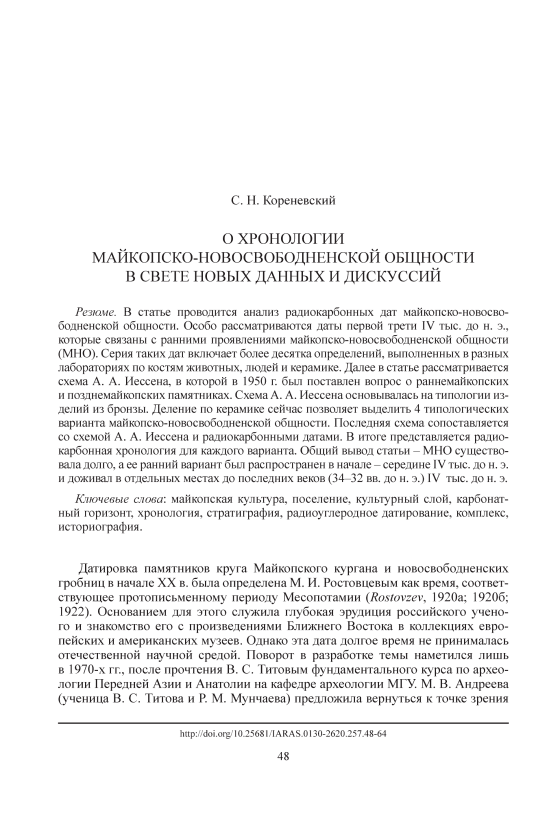 С. Н. Кореневский

О ХРОНОЛОГИИ МАЙКОПСКО-НОВОСВОБОДНЕНСКОЙ ОБЩНОСТИ В СВЕТЕ НОВЫХ ДАННЫХ И ДИСКУССИЙ

Резюме. В статье проводится анализ радиокарбонных дат майкопско-новосвободненской общности. Особо рассматриваются даты первой трети IV тыс. до н. э., которые связаны с ранними проявлениями майкопско-новосвободненской общности (МНО). Серия таких дат включает более десятка определений, выполненных в разных лабораториях по костям животных, людей и керамике. Далее в статье рассматривается схема А. А. Иессена, в которой в 1950 г. был поставлен вопрос о раннемайкопских и позднемайкопских памятниках. Схема А. А. Иессена основывалась на типологии изделий из бронзы. Деление по керамике сейчас позволяет выделить 4 типологических варианта майкопско-новосвободненской общности. Последняя схема сопоставляется со схемой А. А. Иессена и радиокарбонными датами. В итоге представляется радиокарбонная хронология для каждого варианта. Общий вывод статьи – МНО существовала долго, а ее ранний вариант был распространен в начале – середине IV тыс. до н. э. и доживал в отдельных местах до последних веков (34–32 вв. до н. э.) IV тыс. до н. э.

Ключевые слова: майкопская культура, поселение, культурный слой, карбонатный горизонт, хронология, стратиграфия, радиоуглеродное датирование, комплекс, историография.

Датировка памятников круга Майкопского кургана и новосвободненских гробниц в начале XX в. была определена М. И. Ростовцевым как время, соответствующее протописьменному периоду Месопотамии (Rostovzev, 1920а; 1920б; 1922). Основанием для этого служила глубокая эрудиция российского ученого и знакомство его с произведениями Ближнего Востока в коллекциях европейских и американских музеев. Однако эта дата долгое время не принималась отечественной научной средой. Поворот в разработке темы наметился лишь в 1970-х гг., после прочтения В. С. Титовым фундаментального курса по археологии Передней Азии и Анатолии на кафедре археологии МГУ. М. В. Андреева (ученица В. С. Титова и Р. М. Мунчаева) предложила вернуться к точке зрения

http://doi.org/10.25681/IARAS.0130-2620.257.48-64

48